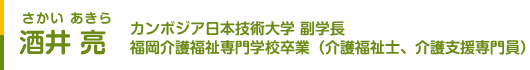 さかい あきら
酒井 亮

カンボジア日本技術大学 副学長
福岡介護福祉専門学校卒業（介護福祉士、介護支援専門員）